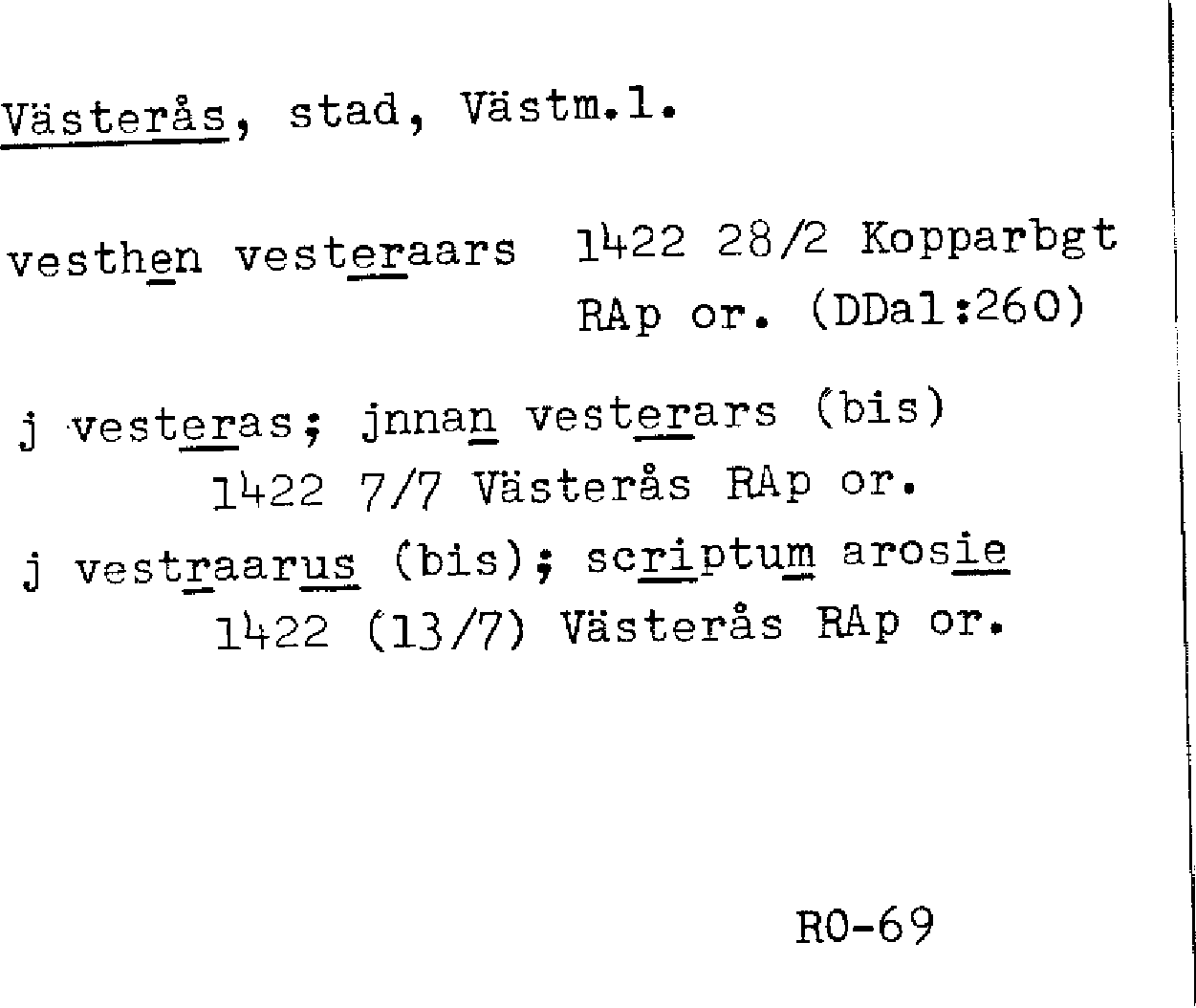 Västerås, stad, Västm.l.

vesthen vesteraars 1422 28/2 Kopparbgt RAp or. (DDal:260)

j vesteras; jnnan vesterars (bis) 1422 7/7 Västerås RAp or.

j vestraarus (bis); scriptum arosie 1422 (13/7) Västerås RAp or.

RO-69